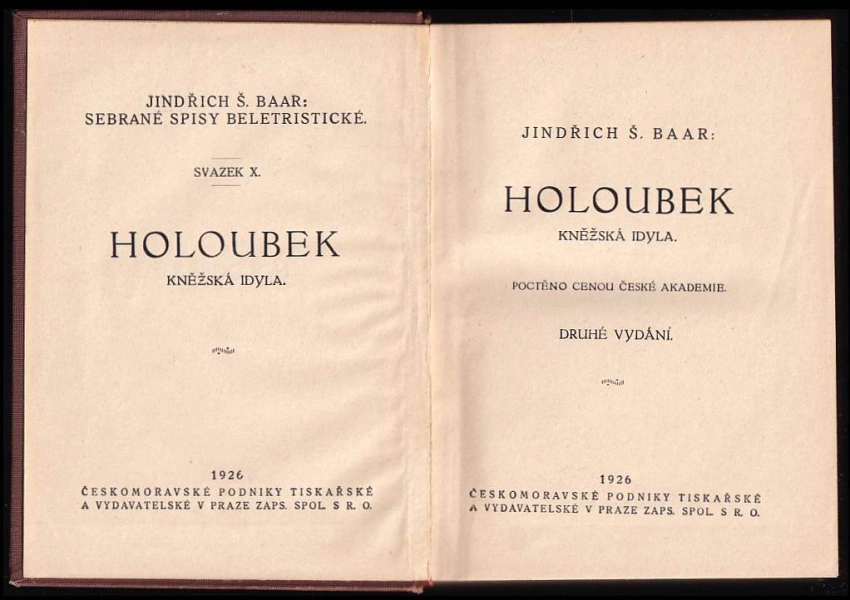 JINDŘICH Š. BAAR:
SEBRANÉ SPISY BELETRISTICKÉ.

SVAZEK X.

HOLOUBEK
KNĚŽSKÁ IDYLA.

1926
ČESKOMORAVSKÉ PODNIKY TISKAŘSKÉ
A VYDAVATELSKÉ V PRAZE ZAPS. SPOL. S R. O.

JINDŘICH Š. BAAR:

HOLOUBEK
KNĚŽSKÁ IDYLA.

POCTĚNO CENOU ČESKÉ AKADEMIE.

DRUHÉ VYDÁNÍ.

1926
ČESKOMORAVSKÉ PODNIKY TISKAŘSKÉ
A VYDAVATELSKÉ V PRAZE ZAPS. SPOL. S R. O.